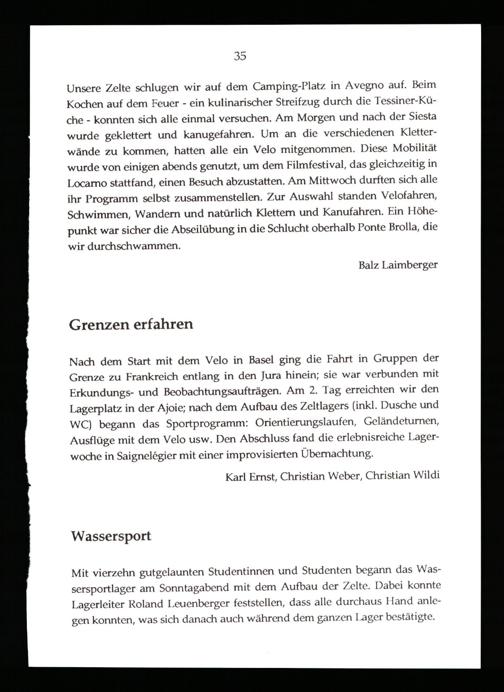 35

Unsere Zelte schlugen wir auf dem Camping-Platz in Avegno auf. Beim Kochen auf dem Feuer - ein kulinarischer Streifzug durch die Tessiner-Küche - konnten sich alle einmal versuchen. Am Morgen und nach der Siesta wurde geklettert und kanugefahren. Um an die verschiedenen Kletterwände zu kommen, hatten alle ein Velo mitgenommen. Diese Mobilität wurde von einigen abends genutzt, um dem Filmfestival, das gleichzeitig in Locarno stattfand, einen Besuch abzustatten. Am Mittwoch durften sich alle ihr Programm selbst zusammenstellen. Zur Auswahl standen Velofahren, Schwimmen, Wandern und natürlich Klettern und Kanufahren. Ein Höhepunkt war sicher die Abseilübung in die Schlucht oberhalb Ponte Brolla, die wir durchschwammen.

Balz Laimberger

Grenzen erfahren

Nach dem Start mit dem Velo in Basel ging die Fahrt in Gruppen der Grenze zu Frankreich entlang in den Jura hinein; sie war verbunden mit Erkundungs- und Beobachtungsaufträgen. Am 2. Tag erreichten wir den Lagerplatz in der Ajoie; nach dem Aufbau des Zeltlagers (inkl. Dusche und WC) begann das Sportprogramm: Orientierungslaufen, Geländeturnen, Ausflüge mit dem Velo usw. Den Abschluss fand die erlebnisreiche Lagerwoche in Saignelégier mit einer improvisierten Übernachtung.

Karl Ernst, Christian Weber, Christian Wildi

Wassersport

Mit vierzehn gutgelaunten Studentinnen und Studenten begann das Wassersportlager am Sonntagabend mit dem Aufbau der Zelte. Dabei konnte Lagerleiter Roland Leuenberger feststellen, dass alle durchaus Hand anlegen konnten, was sich danach auch während dem ganzen Lager bestätigte.